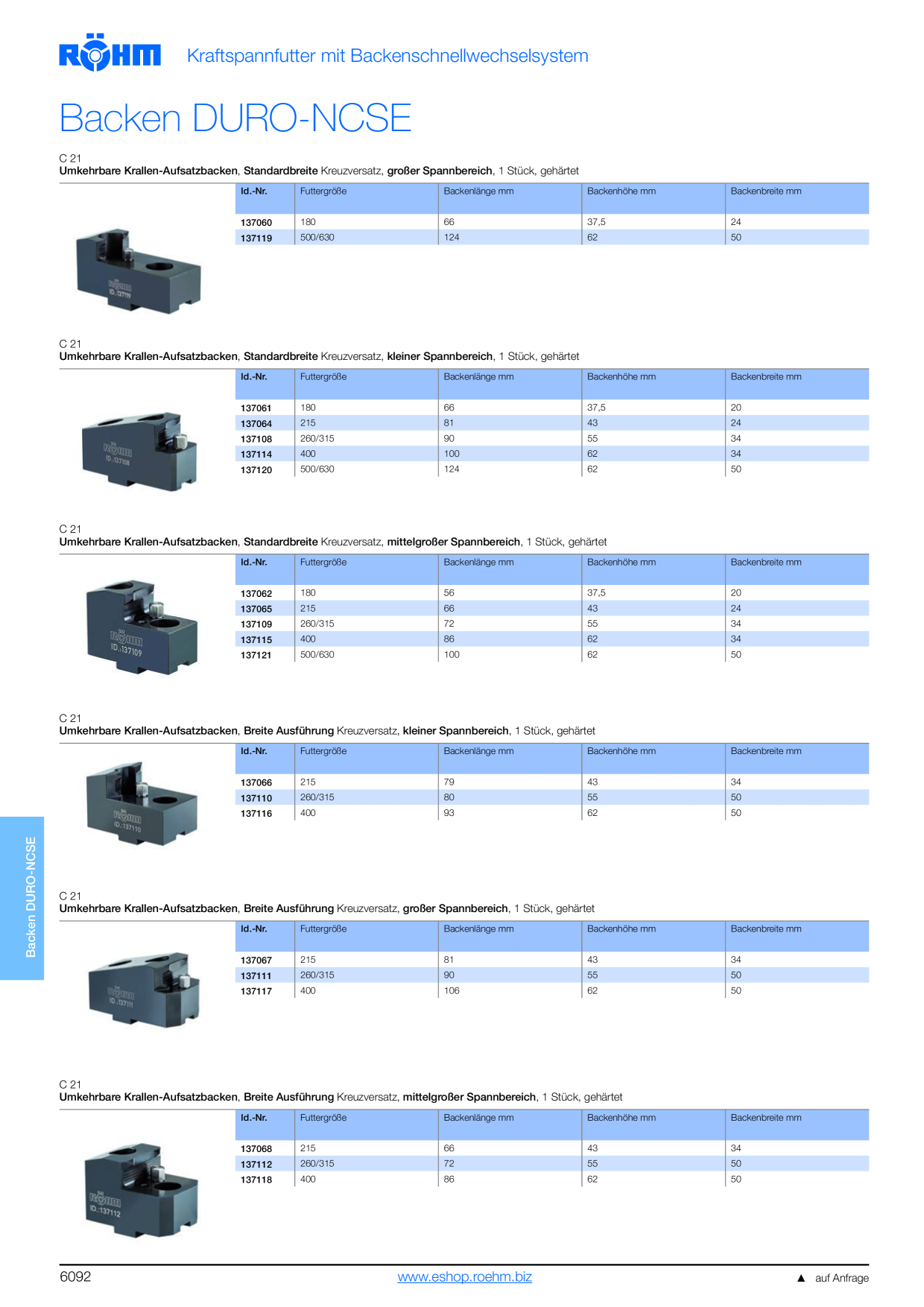 RÖHM Kraftspannfutter mit Backenschnellwechselsystem

Backen DURO-NCSE

C 21
Umkehrbare Krallen-Aufsatzbacken, Standardbreite Kreuzversatz, großer Spannbereich, 1 Stück, gehärtet

| Id.-Nr. | Futtergröße | Backenlänge mm | Backenhöhe mm | Backenbreite mm |
|---|---|---|---|---|
| 137060 | 180 | 66 | 37,5 | 24 |
| 137119 | 500/630 | 124 | 62 | 50 |

C 21
Umkehrbare Krallen-Aufsatzbacken, Standardbreite Kreuzversatz, kleiner Spannbereich, 1 Stück, gehärtet

| Id.-Nr. | Futtergröße | Backenlänge mm | Backenhöhe mm | Backenbreite mm |
|---|---|---|---|---|
| 137061 | 180 | 66 | 37,5 | 20 |
| 137064 | 215 | 81 | 43 | 24 |
| 137108 | 260/315 | 90 | 55 | 34 |
| 137114 | 400 | 100 | 62 | 34 |
| 137120 | 500/630 | 124 | 62 | 50 |

C 21
Umkehrbare Krallen-Aufsatzbacken, Standardbreite Kreuzversatz, mittelgroßer Spannbereich, 1 Stück, gehärtet

| Id.-Nr. | Futtergröße | Backenlänge mm | Backenhöhe mm | Backenbreite mm |
|---|---|---|---|---|
| 137062 | 180 | 56 | 37,5 | 20 |
| 137065 | 215 | 66 | 43 | 24 |
| 137109 | 260/315 | 72 | 55 | 34 |
| 137115 | 400 | 86 | 62 | 34 |
| 137121 | 500/630 | 100 | 62 | 50 |

C 21
Umkehrbare Krallen-Aufsatzbacken, Breite Ausführung Kreuzversatz, kleiner Spannbereich, 1 Stück, gehärtet

| Id.-Nr. | Futtergröße | Backenlänge mm | Backenhöhe mm | Backenbreite mm |
|---|---|---|---|---|
| 137066 | 215 | 79 | 43 | 34 |
| 137110 | 260/315 | 80 | 55 | 50 |
| 137116 | 400 | 93 | 62 | 50 |

C 21
Umkehrbare Krallen-Aufsatzbacken, Breite Ausführung Kreuzversatz, großer Spannbereich, 1 Stück, gehärtet

| Id.-Nr. | Futtergröße | Backenlänge mm | Backenhöhe mm | Backenbreite mm |
|---|---|---|---|---|
| 137067 | 215 | 81 | 43 | 34 |
| 137111 | 260/315 | 90 | 55 | 50 |
| 137117 | 400 | 106 | 62 | 50 |

C 21
Umkehrbare Krallen-Aufsatzbacken, Breite Ausführung Kreuzversatz, mittelgroßer Spannbereich, 1 Stück, gehärtet

| Id.-Nr. | Futtergröße | Backenlänge mm | Backenhöhe mm | Backenbreite mm |
|---|---|---|---|---|
| 137068 | 215 | 66 | 43 | 34 |
| 137112 | 260/315 | 72 | 55 | 50 |
| 137118 | 400 | 86 | 62 | 50 |

Backen DURO-NCSE

6092 www.eshop.roehm.biz ▲ auf Anfrage